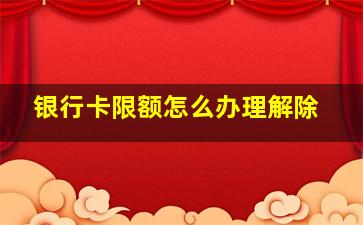 银行卡限额怎么办理解除